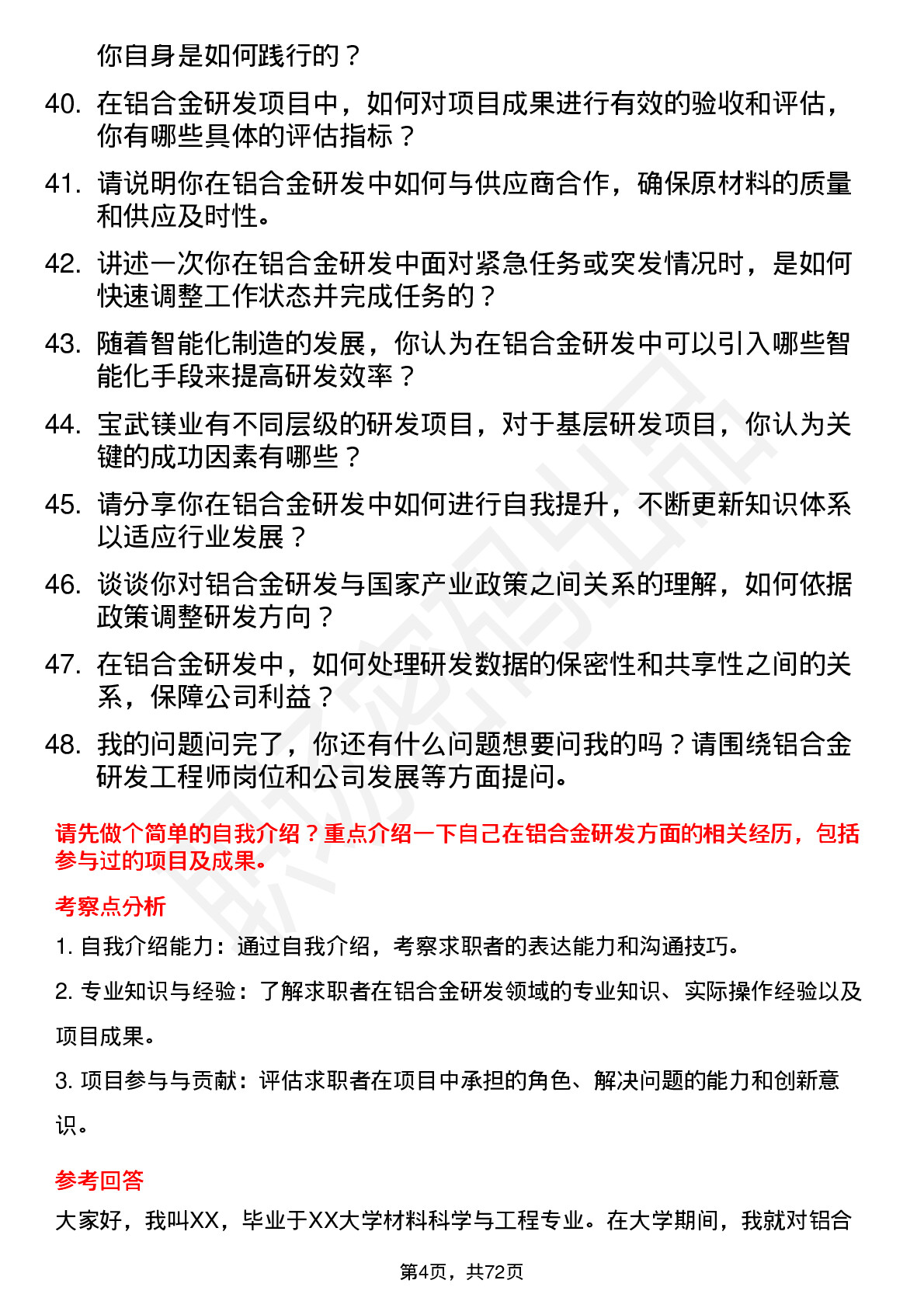 你自身是如何践行的？

40. 在铝合金研发项目中，如何对项目成果进行有效的验收和评估，你有哪些具体的评估指标？

41. 请说明你在铝合金研发中如何与供应商合作，确保原材料的质量和供应及时性。

42. 讲述一次你在铝合金研发中面对紧急任务或突发情况时，是如何快速调整工作状态并完成任务的？

43. 随着智能化制造的发展，你认为在铝合金研发中可以引入哪些智能化手段来提高研发效率？

44. 宝武镁业有不同层级的研发项目，对于基层研发项目，你认为关键的成功因素有哪些？

45. 请分享你在铝合金研发中如何进行自我提升，不断更新知识体系以适应行业发展？

46. 谈谈你对铝合金研发与国家产业政策之间关系的理解，如何依据政策调整研发方向？

47. 在铝合金研发中，如何处理研发数据的保密性和共享性之间的关系，保障公司利益？

48. 我的问题问完了，你还有什么问题想要问我的吗？请围绕铝合金研发工程师岗位和公司发展等方面提问。

请先做个简单的自我介绍？重点介绍一下自己在铝合金研发方面的相关经历，包括参与过的项目及成果。

考察点分析

1. 自我介绍能力：通过自我介绍，考察求职者的表达能力和沟通技巧。

2. 专业知识与经验：了解求职者在铝合金研发领域的专业知识、实际操作经验以及项目成果。

3. 项目参与与贡献：评估求职者在项目中承担的角色、解决问题的能力和创新意识。

参考回答

大家好，我叫XX，毕业于XX大学材料科学与工程专业。在大学期间，我就对铝合

第4页，共72页